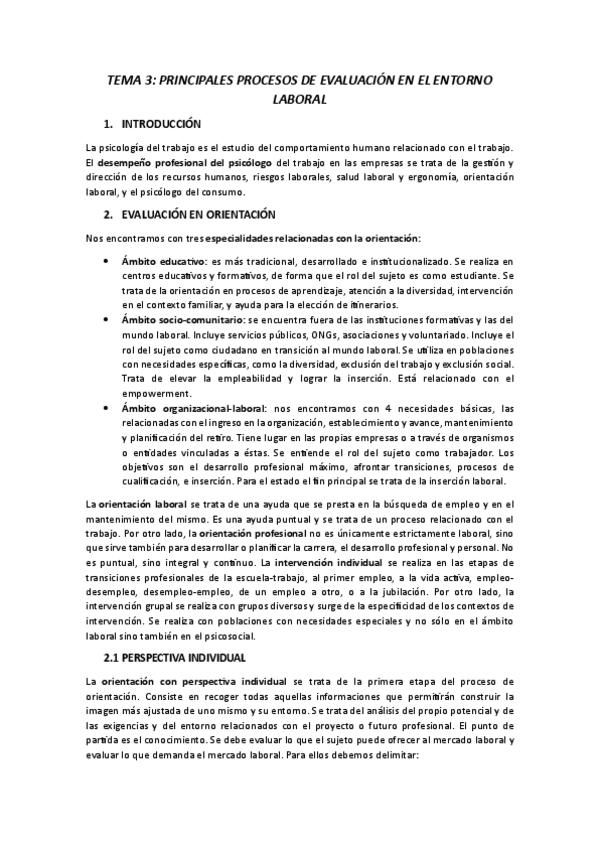 TEMA 3: PRINCIPALES PROCESOS DE EVALUACIÓN EN EL ENTORNO LABORAL

1. INTRODUCCIÓN

La psicología del trabajo es el estudio del comportamiento humano relacionado con el trabajo. El desempeño profesional del psicólogo del trabajo en las empresas se trata de la gestión y dirección de los recursos humanos, riesgos laborales, salud laboral y ergonomía, orientación laboral, y el psicólogo del consumo.

2. EVALUACIÓN EN ORIENTACIÓN

Nos encontramos con tres especialidades relacionadas con la orientación:

• Ámbito educativo: es más tradicional, desarrollado e institucionalizado. Se realiza en centros educativos y formativos, de forma que el rol del sujeto es como estudiante. Se trata de la orientación en procesos de aprendizaje, atención a la diversidad, intervención en el contexto familiar, y ayuda para la elección de itinerarios.
• Ámbito socio-comunitario: se encuentra fuera de las instituciones formativas y las del mundo laboral. Incluye servicios públicos, ONGs, asociaciones y voluntariado. Incluye el rol del sujeto como ciudadano en transición al mundo laboral. Se utiliza en poblaciones con necesidades específicas, como la diversidad, exclusión del trabajo y exclusión social. Trata de elevar la empleabilidad y lograr la inserción. Está relacionado con el empowerment.
• Ámbito organizacional-laboral: nos encontramos con 4 necesidades básicas, las relacionadas con el ingreso en la organización, establecimiento y avance, mantenimiento y planificación del retiro. Tiene lugar en las propias empresas o a través de organismos o entidades vinculadas a éstas. Se entiende el rol del sujeto como trabajador. Los objetivos son el desarrollo profesional máximo, afrontar transiciones, procesos de cualificación, e inserción. Para el estado el fin principal se trata de la inserción laboral.

La orientación laboral se trata de una ayuda que se presta en la búsqueda de empleo y en el mantenimiento del mismo. Es una ayuda puntual y se trata de un proceso relacionado con el trabajo. Por otro lado, la orientación profesional no es únicamente estrictamente laboral, sino que sirve también para desarrollar o planificar la carrera, el desarrollo profesional y personal. No es puntual, sino integral y continuo. La intervención individual se realiza en las etapas de transiciones profesionales de la escuela-trabajo, al primer empleo, a la vida activa, empleo-desempleo, desempleo-empleo, de un empleo a otro, o a la jubilación. Por otro lado, la intervención grupal se realiza con grupos diversos y surge de la especificidad de los contextos de intervención. Se realiza con poblaciones con necesidades especiales y no sólo en el ámbito laboral sino también en el psicosocial.

2.1 PERSPECTIVA INDIVIDUAL

La orientación con perspectiva individual se trata de la primera etapa del proceso de orientación. Consiste en recoger todas aquellas informaciones que permitirán construir la imagen más ajustada de uno mismo y su entorno. Se trata del análisis del propio potencial y de las exigencias y del entorno relacionados con el proyecto o futuro profesional. El punto de partida es el conocimiento. Se debe evaluar lo que el sujeto puede ofrecer al mercado laboral y evaluar lo que demanda el mercado laboral. Para ellos debemos delimitar: